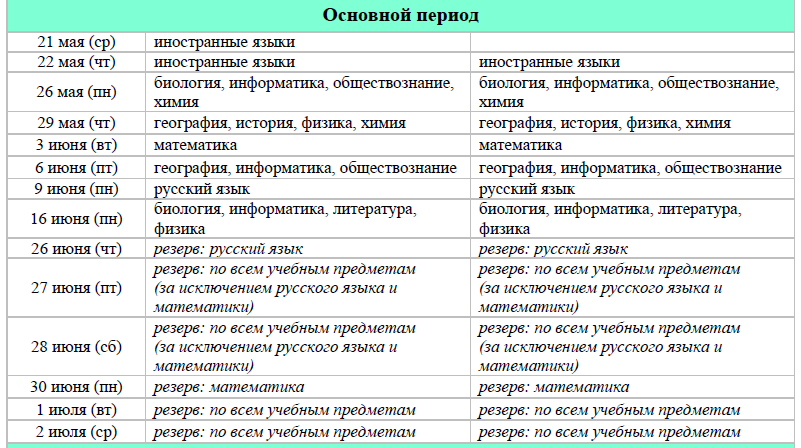 | Основной период | | |
|---|---|---|
| 21 мая (ср) | иностранные языки | |
| 22 мая (чт) | иностранные языки | иностранные языки |
| 26 мая (пн) | биология, информатика, обществознание, химия | биология, информатика, обществознание, химия |
| 29 мая (чт) | география, история, физика, химия | география, история, физика, химия |
| 3 июня (вт) | математика | математика |
| 6 июня (пт) | география, информатика, обществознание | география, информатика, обществознание |
| 9 июня (пн) | русский язык | русский язык |
| 16 июня (пн) | биология, информатика, литература, физика | биология, информатика, литература, физика |
| 26 июня (чт) | резерв: русский язык | резерв: русский язык |
| 27 июня (пт) | резерв: по всем учебным предметам (за исключением русского языка и математики) | резерв: по всем учебным предметам (за исключением русского языка и математики) |
| 28 июня (сб) | резерв: по всем учебным предметам (за исключением русского языка и математики) | резерв: по всем учебным предметам (за исключением русского языка и математики) |
| 30 июня (пн) | резерв: математика | резерв: математика |
| 1 июля (вт) | резерв: по всем учебным предметам | резерв: по всем учебным предметам |
| 2 июля (ср) | резерв: по всем учебным предметам | резерв: по всем учебным предметам |